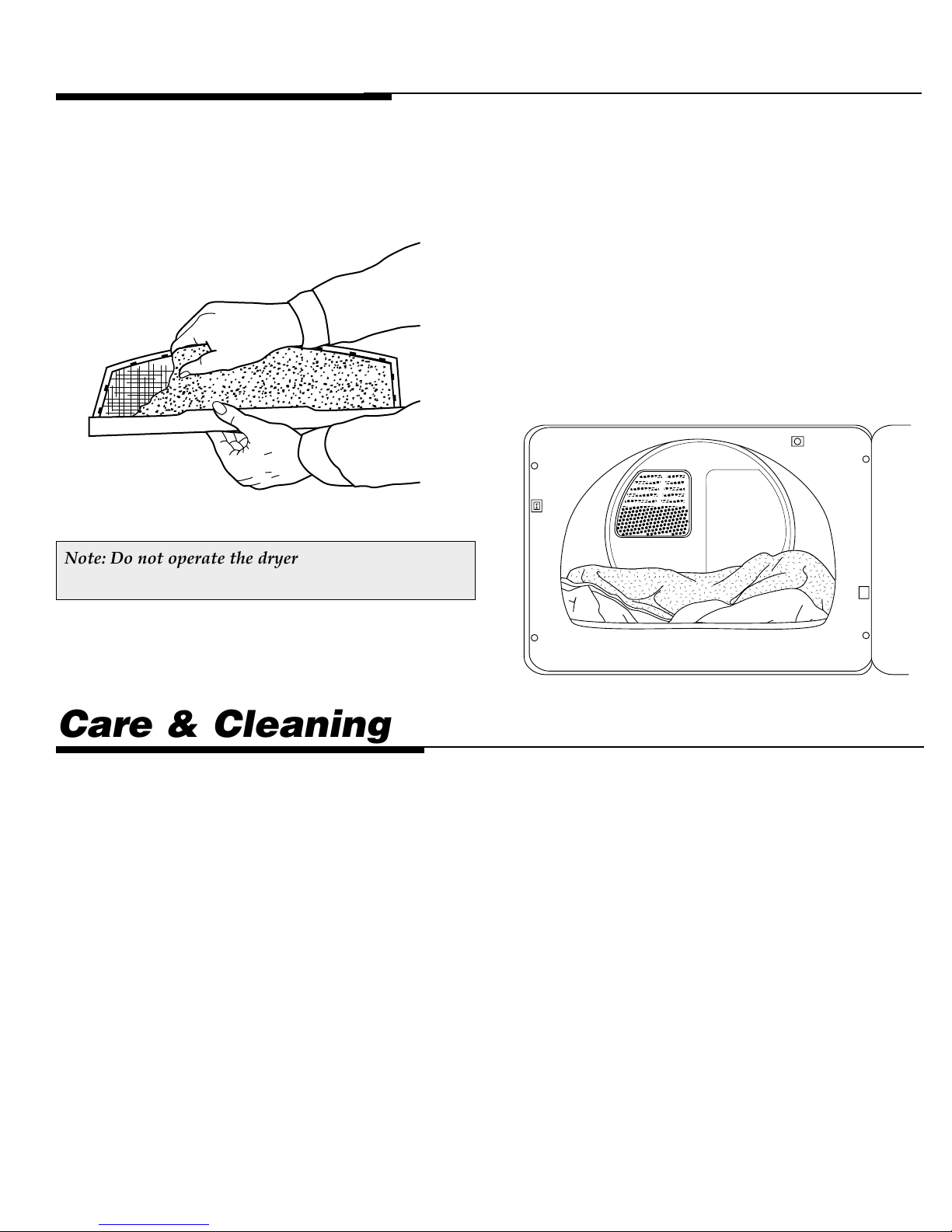 Note: Do not operate the dryer

Care & Cleaning